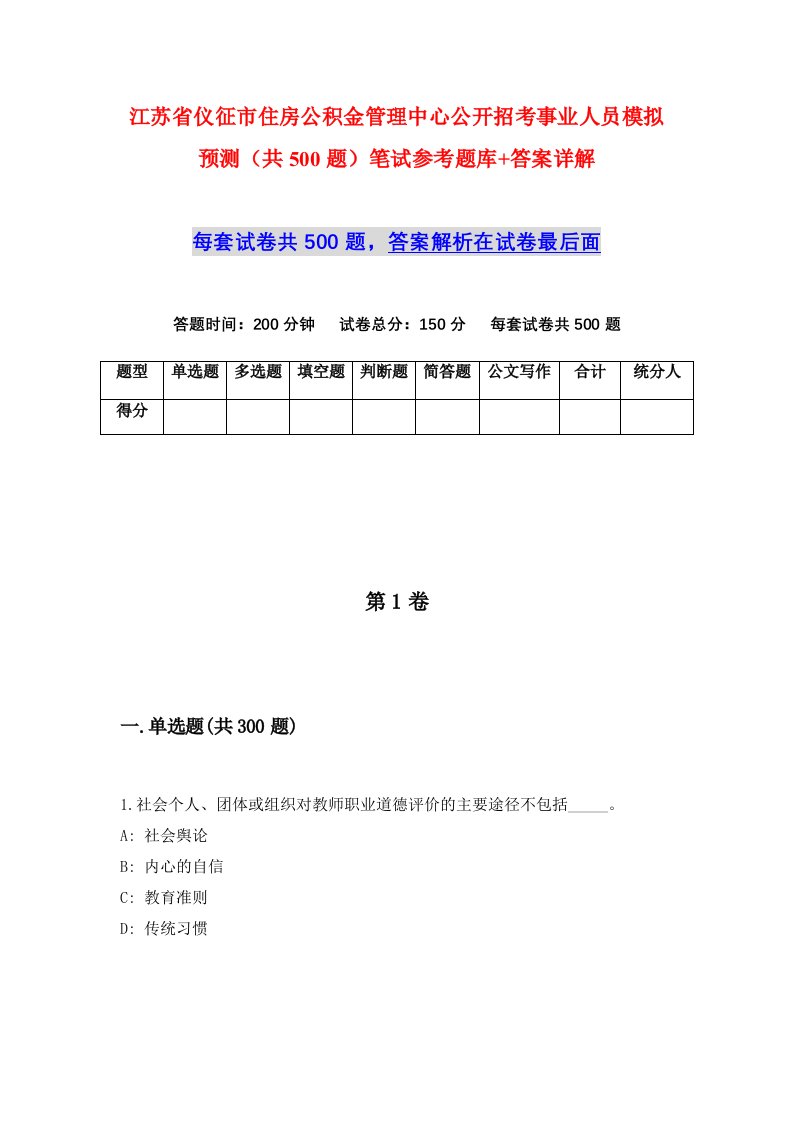 江苏省仪征市住房公积金管理中心公开招考事业人员模拟预测（共500题）笔试参考题库+答案详解

每套试卷共500题，答案解析在试卷最后面

答题时间：200分钟　试卷总分：150分　每套试卷共500题

| 题型 | 单选题 | 多选题 | 填空题 | 判断题 | 简答题 | 公文写作 | 合计 | 统分人 |
|---|---|---|---|---|---|---|---|---|
| 得分 | | | | | | | | |

第1卷

一.单选题(共300题)

1.社会个人、团体或组织对教师职业道德评价的主要途径不包括_____。
A: 社会舆论
B: 内心的自信
C: 教育准则
D: 传统习惯